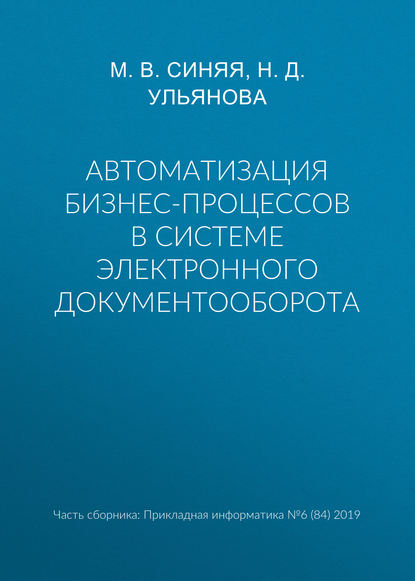 М. В. СИНЯЯ, Н. Д. УЛЬЯНОВА

АВТОМАТИЗАЦИЯ БИЗНЕС-ПРОЦЕССОВ В СИСТЕМЕ ЭЛЕКТРОННОГО ДОКУМЕНТООБОРОТА

Часть сборника: Прикладная информатика №6 (84) 2019